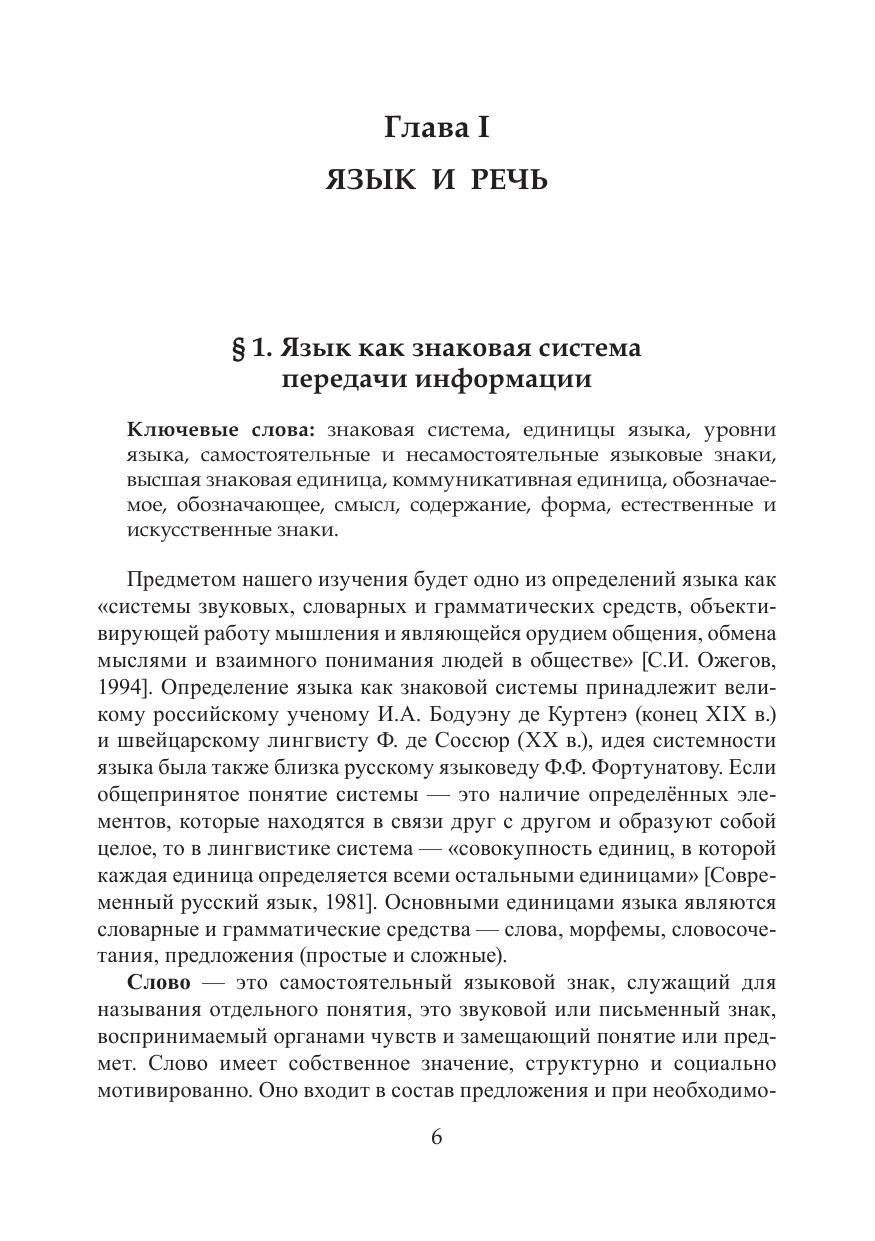 Глава I

ЯЗЫК И РЕЧЬ

§ 1. Язык как знаковая система передачи информации

Ключевые слова: знаковая система, единицы языка, уровни языка, самостоятельные и несамостоятельные языковые знаки, высшая знаковая единица, коммуникативная единица, обозначаемое, обозначающее, смысл, содержание, форма, естественные и искусственные знаки.

Предметом нашего изучения будет одно из определений языка как «системы звуковых, словарных и грамматических средств, объективирующей работу мышления и являющейся орудием общения, обмена мыслями и взаимного понимания людей в обществе» [С.И. Ожегов, 1994]. Определение языка как знаковой системы принадлежит великому российскому ученому И.А. Бодуэну де Куртенэ (конец XIX в.) и швейцарскому лингвисту Ф. де Соссюр (XX в.), идея системности языка была также близка русскому языковеду Ф.Ф. Фортунатову. Если общепринятое понятие системы — это наличие определённых элементов, которые находятся в связи друг с другом и образуют собой целое, то в лингвистике система — «совокупность единиц, в которой каждая единица определяется всеми остальными единицами» [Современный русский язык, 1981]. Основными единицами языка являются словарные и грамматические средства — слова, морфемы, словосочетания, предложения (простые и сложные).

Слово — это самостоятельный языковой знак, служащий для называния отдельного понятия, это звуковой или письменный знак, воспринимаемый органами чувств и замещающий понятие или предмет. Слово имеет собственное значение, структурно и социально мотивированно. Оно входит в состав предложения и при необходимо-

6